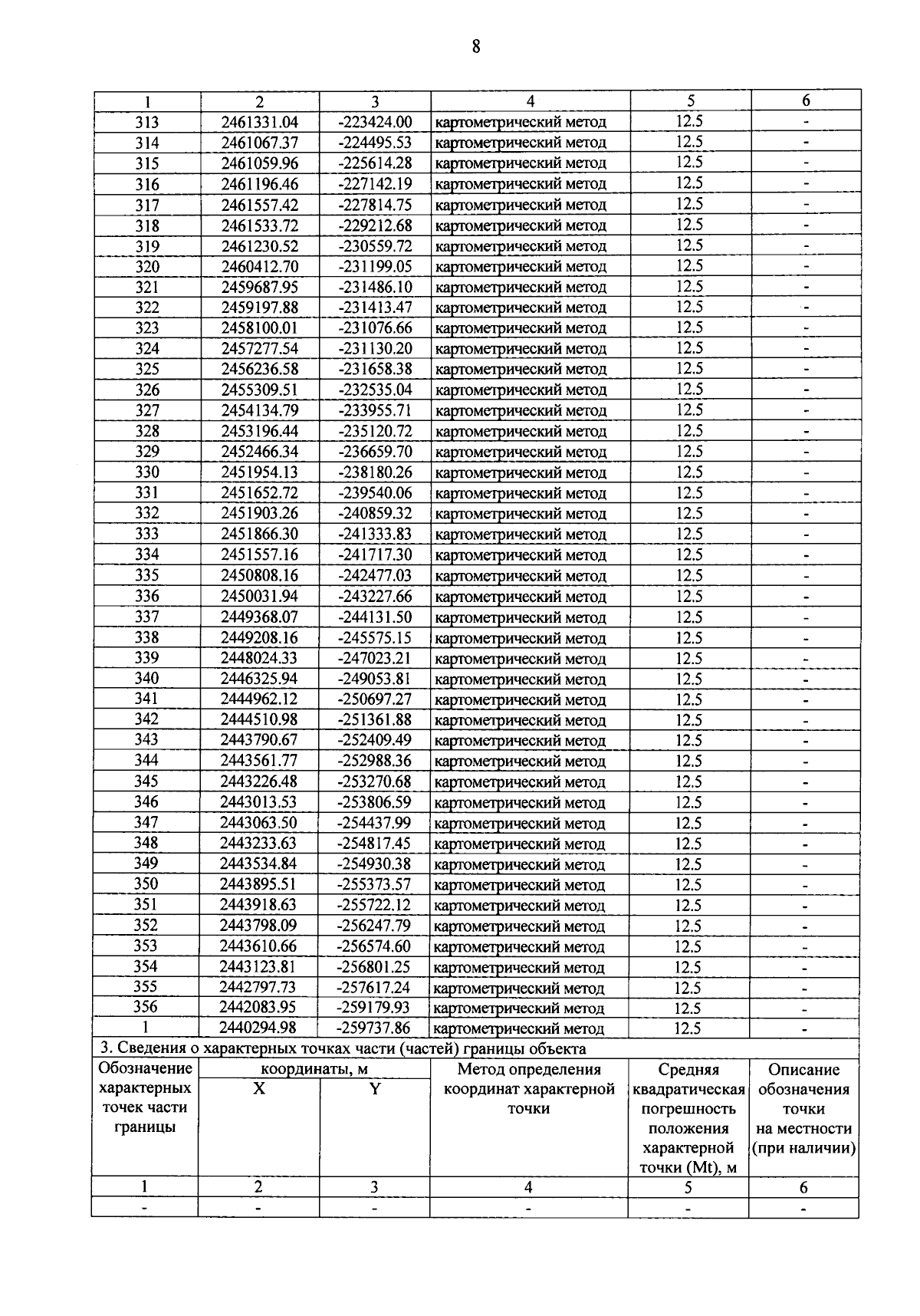 8

| 1 | 2 | 3 | 4 | 5 | 6 |
|---|---|---|---|---|---|
| 313 | 2461331.04 | -223424.00 | картометрический метод | 12.5 | - |
| 314 | 2461067.37 | -224495.53 | картометрический метод | 12.5 | - |
| 315 | 2461059.96 | -225614.28 | картометрический метод | 12.5 | - |
| 316 | 2461196.46 | -227142.19 | картометрический метод | 12.5 | - |
| 317 | 2461557.42 | -227814.75 | картометрический метод | 12.5 | - |
| 318 | 2461533.72 | -229212.68 | картометрический метод | 12.5 | - |
| 319 | 2461230.52 | -230559.72 | картометрический метод | 12.5 | - |
| 320 | 2460412.70 | -231199.05 | картометрический метод | 12.5 | - |
| 321 | 2459687.95 | -231486.10 | картометрический метод | 12.5 | - |
| 322 | 2459197.88 | -231413.47 | картометрический метод | 12.5 | - |
| 323 | 2458100.01 | -231076.66 | картометрический метод | 12.5 | - |
| 324 | 2457277.54 | -231130.20 | картометрический метод | 12.5 | - |
| 325 | 2456236.58 | -231658.38 | картометрический метод | 12.5 | - |
| 326 | 2455309.51 | -232535.04 | картометрический метод | 12.5 | - |
| 327 | 2454134.79 | -233955.71 | картометрический метод | 12.5 | - |
| 328 | 2453196.44 | -235120.72 | картометрический метод | 12.5 | - |
| 329 | 2452466.34 | -236659.70 | картометрический метод | 12.5 | - |
| 330 | 2451954.13 | -238180.26 | картометрический метод | 12.5 | - |
| 331 | 2451652.72 | -239540.06 | картометрический метод | 12.5 | - |
| 332 | 2451903.26 | -240859.32 | картометрический метод | 12.5 | - |
| 333 | 2451866.30 | -241333.83 | картометрический метод | 12.5 | - |
| 334 | 2451557.16 | -241717.30 | картометрический метод | 12.5 | - |
| 335 | 2450808.16 | -242477.03 | картометрический метод | 12.5 | - |
| 336 | 2450031.94 | -243227.66 | картометрический метод | 12.5 | - |
| 337 | 2449368.07 | -244131.50 | картометрический метод | 12.5 | - |
| 338 | 2449208.16 | -245575.15 | картометрический метод | 12.5 | - |
| 339 | 2448024.33 | -247023.21 | картометрический метод | 12.5 | - |
| 340 | 2446325.94 | -249053.81 | картометрический метод | 12.5 | - |
| 341 | 2444962.12 | -250697.27 | картометрический метод | 12.5 | - |
| 342 | 2444510.98 | -251361.88 | картометрический метод | 12.5 | - |
| 343 | 2443790.67 | -252409.49 | картометрический метод | 12.5 | - |
| 344 | 2443561.77 | -252988.36 | картометрический метод | 12.5 | - |
| 345 | 2443226.48 | -253270.68 | картометрический метод | 12.5 | - |
| 346 | 2443013.53 | -253806.59 | картометрический метод | 12.5 | - |
| 347 | 2443063.50 | -254437.99 | картометрический метод | 12.5 | - |
| 348 | 2443233.63 | -254817.45 | картометрический метод | 12.5 | - |
| 349 | 2443534.84 | -254930.38 | картометрический метод | 12.5 | - |
| 350 | 2443895.51 | -255373.57 | картометрический метод | 12.5 | - |
| 351 | 2443918.63 | -255722.12 | картометрический метод | 12.5 | - |
| 352 | 2443798.09 | -256247.79 | картометрический метод | 12.5 | - |
| 353 | 2443610.66 | -256574.60 | картометрический метод | 12.5 | - |
| 354 | 2443123.81 | -256801.25 | картометрический метод | 12.5 | - |
| 355 | 2442797.73 | -257617.24 | картометрический метод | 12.5 | - |
| 356 | 2442083.95 | -259179.93 | картометрический метод | 12.5 | - |
| 1 | 2440294.98 | -259737.86 | картометрический метод | 12.5 | - |

3. Сведения о характерных точках части (частей) границы объекта

| Обозначение характерных точек части границы | координаты, м X | координаты, м Y | Метод определения координат характерной точки | Средняя квадратическая погрешность положения характерной точки (Mt), м | Описание обозначения точки на местности (при наличии) |
|---|---|---|---|---|---|
| 1 | 2 | 3 | 4 | 5 | 6 |
| - | - | - | - | - | - |